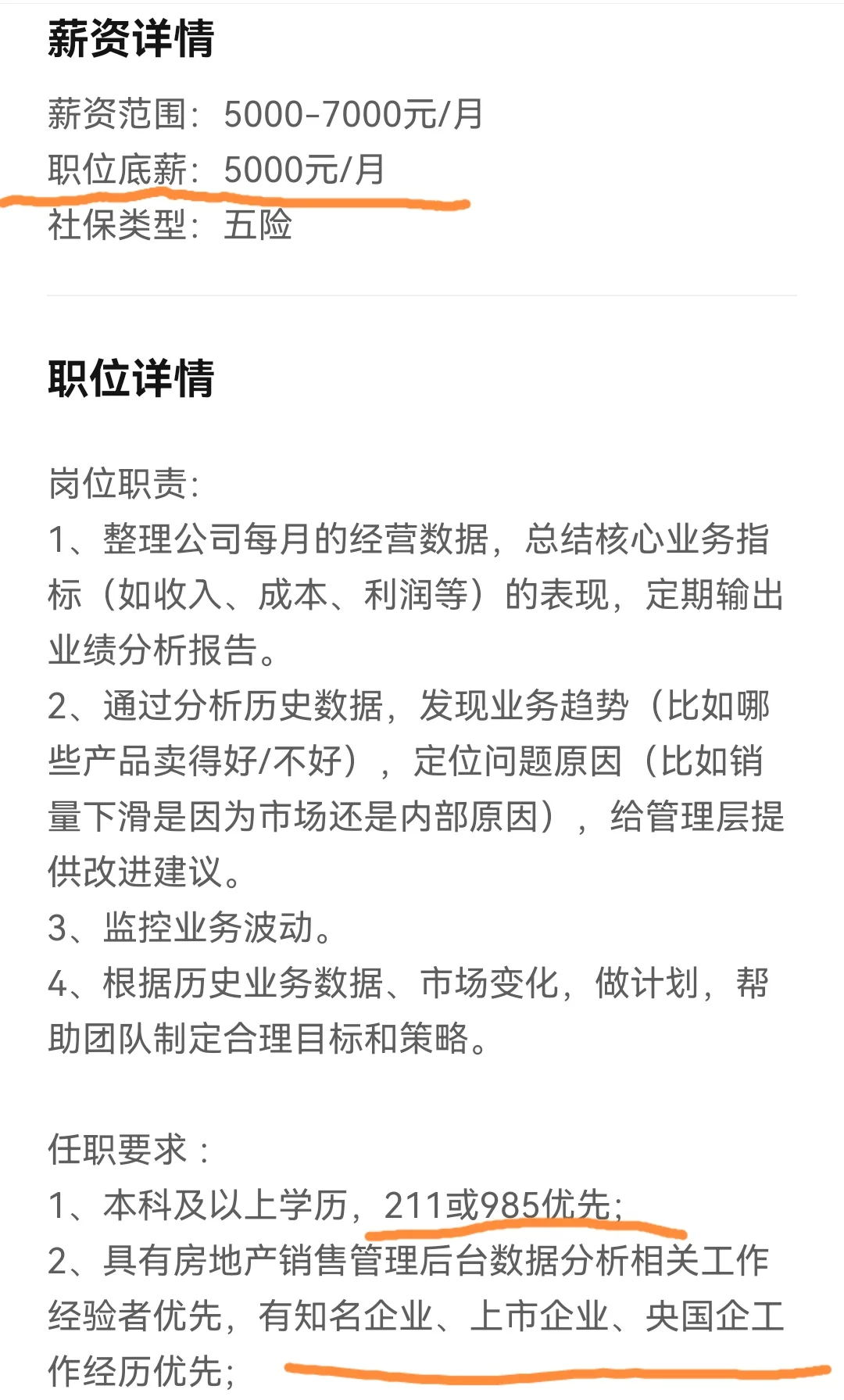 薪资详情

薪资范围：5000-7000元/月
职位底薪：5000元/月
社保类型：五险

职位详情

岗位职责：
1、整理公司每月的经营数据，总结核心业务指标（如收入、成本、利润等）的表现，定期输出业绩分析报告。
2、通过分析历史数据，发现业务趋势（比如哪些产品卖得好/不好），定位问题原因（比如销量下滑是因为市场还是内部原因），给管理层提供改进建议。
3、监控业务波动。
4、根据历史业务数据、市场变化，做计划，帮助团队制定合理目标和策略。

任职要求：
1、本科及以上学历，211或985优先；
2、具有房地产销售管理后台数据分析相关工作经验者优先，有知名企业、上市企业、央国企工作经历优先；